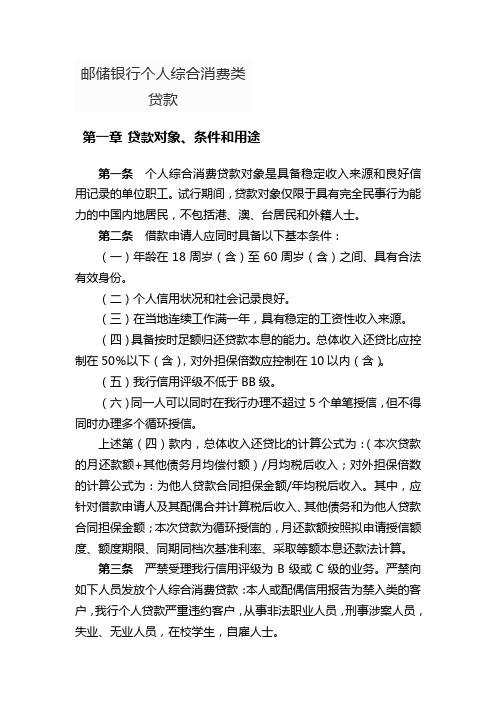 邮储银行个人综合消费类贷款

第一章 贷款对象、条件和用途

第一条 个人综合消费贷款对象是具备稳定收入来源和良好信用记录的单位职工。试行期间，贷款对象仅限于具有完全民事行为能力的中国内地居民，不包括港、澳、台居民和外籍人士。

第二条 借款申请人应同时具备以下基本条件：

（一）年龄在 18 周岁（含）至 60 周岁（含）之间、具有合法有效身份。

（二）个人信用状况和社会记录良好。

（三）在当地连续工作满一年，具有稳定的工资性收入来源。

（四）具备按时足额归还贷款本息的能力。总体收入还贷比应控制在 50%以下（含），对外担保倍数应控制在 10 以内（含）。

（五）我行信用评级不低于 BB 级。

（六）同一人可以同时在我行办理不超过 5 个单笔授信，但不得同时办理多个循环授信。

上述第（四）款内，总体收入还贷比的计算公式为：（本次贷款的月还款额+其他债务月均偿付额）/月均税后收入；对外担保倍数的计算公式为：为他人贷款合同担保金额/年均税后收入。其中，应针对借款申请人及其配偶合并计算税后收入、其他债务和为他人贷款合同担保金额；本次贷款为循环授信的，月还款额按照拟申请授信额度、额度期限、同期同档次基准利率、采取等额本息还款法计算。

第三条 严禁受理我行信用评级为 B 级或 C 级的业务。严禁向如下人员发放个人综合消费贷款：本人或配偶信用报告为禁入类的客户，我行个人贷款严重违约客户，从事非法职业人员，刑事涉案人员，失业、无业人员，在校学生，自雇人士。